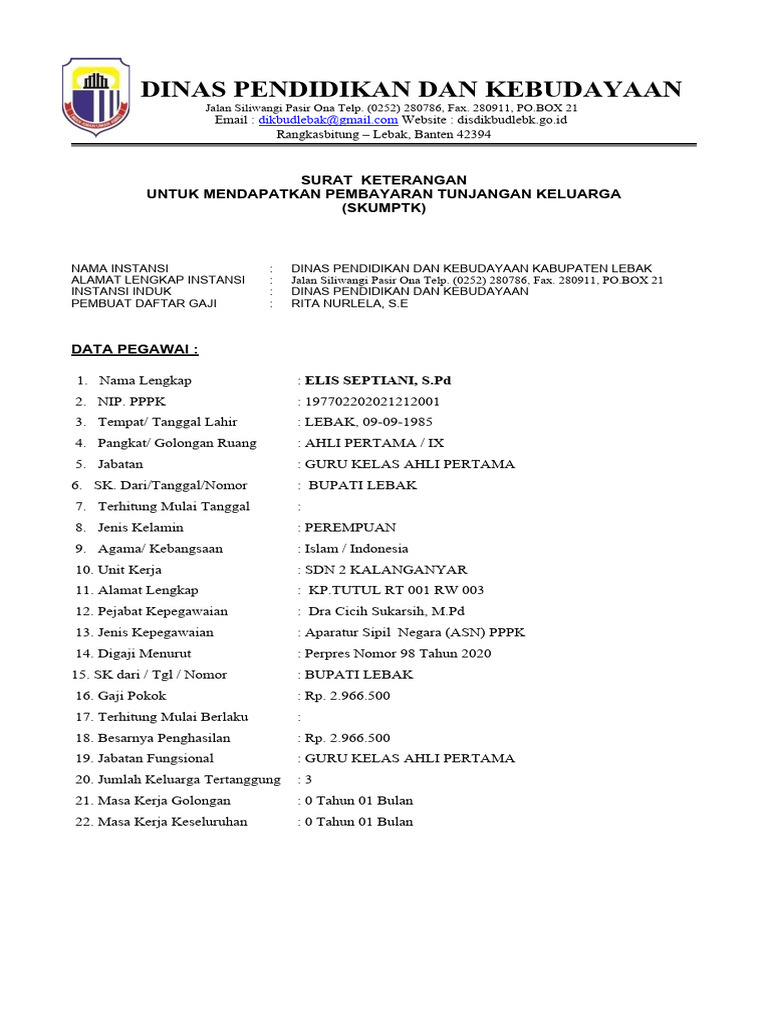 DINAS PENDIDIKAN DAN KEBUDAYAAN
Jalan Siliwangi Pasir Ona Telp. (0252) 280786, Fax. 280911, PO.BOX 21
Email : dikbudlebak@gmail.com Website : disdikbudlebk.go.id
Rangkasbitung – Lebak, Banten 42394

SURAT KETERANGAN
UNTUK MENDAPATKAN PEMBAYARAN TUNJANGAN KELUARGA
(SKUMPTK)

NAMA INSTANSI : DINAS PENDIDIKAN DAN KEBUDAYAAN KABUPATEN LEBAK
ALAMAT LENGKAP INSTANSI : Jalan Siliwangi Pasir Ona Telp. (0252) 280786, Fax. 280911, PO.BOX 21
INSTANSI INDUK : DINAS PENDIDIKAN DAN KEBUDAYAAN
PEMBUAT DAFTAR GAJI : RITA NURLELA, S.E

DATA PEGAWAI :

1. Nama Lengkap : ELIS SEPTIANI, S.Pd
2. NIP. PPPK : 197702202021212001
3. Tempat/ Tanggal Lahir : LEBAK, 09-09-1985
4. Pangkat/ Golongan Ruang : AHLI PERTAMA / IX
5. Jabatan : GURU KELAS AHLI PERTAMA
6. SK. Dari/Tanggal/Nomor : BUPATI LEBAK
7. Terhitung Mulai Tanggal :
8. Jenis Kelamin : PEREMPUAN
9. Agama/ Kebangsaan : Islam / Indonesia
10. Unit Kerja : SDN 2 KALANGANYAR
11. Alamat Lengkap : KP.TUTUL RT 001 RW 003
12. Pejabat Kepegawaian : Dra Cicih Sukarsih, M.Pd
13. Jenis Kepegawaian : Aparatur Sipil Negara (ASN) PPPK
14. Digaji Menurut : Perpres Nomor 98 Tahun 2020
15. SK dari / Tgl / Nomor : BUPATI LEBAK
16. Gaji Pokok : Rp. 2.966.500
17. Terhitung Mulai Berlaku :
18. Besarnya Penghasilan : Rp. 2.966.500
19. Jabatan Fungsional : GURU KELAS AHLI PERTAMA
20. Jumlah Keluarga Tertanggung : 3
21. Masa Kerja Golongan : 0 Tahun 01 Bulan
22. Masa Kerja Keseluruhan : 0 Tahun 01 Bulan